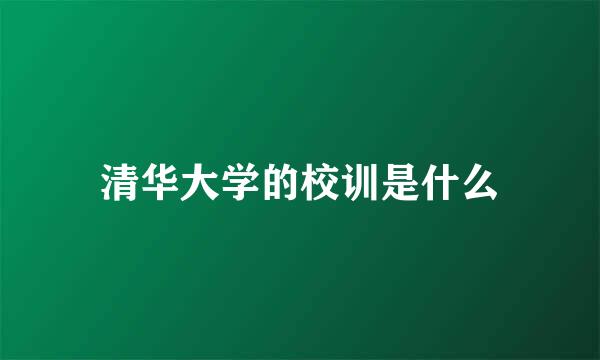 清华大学的校训是什么